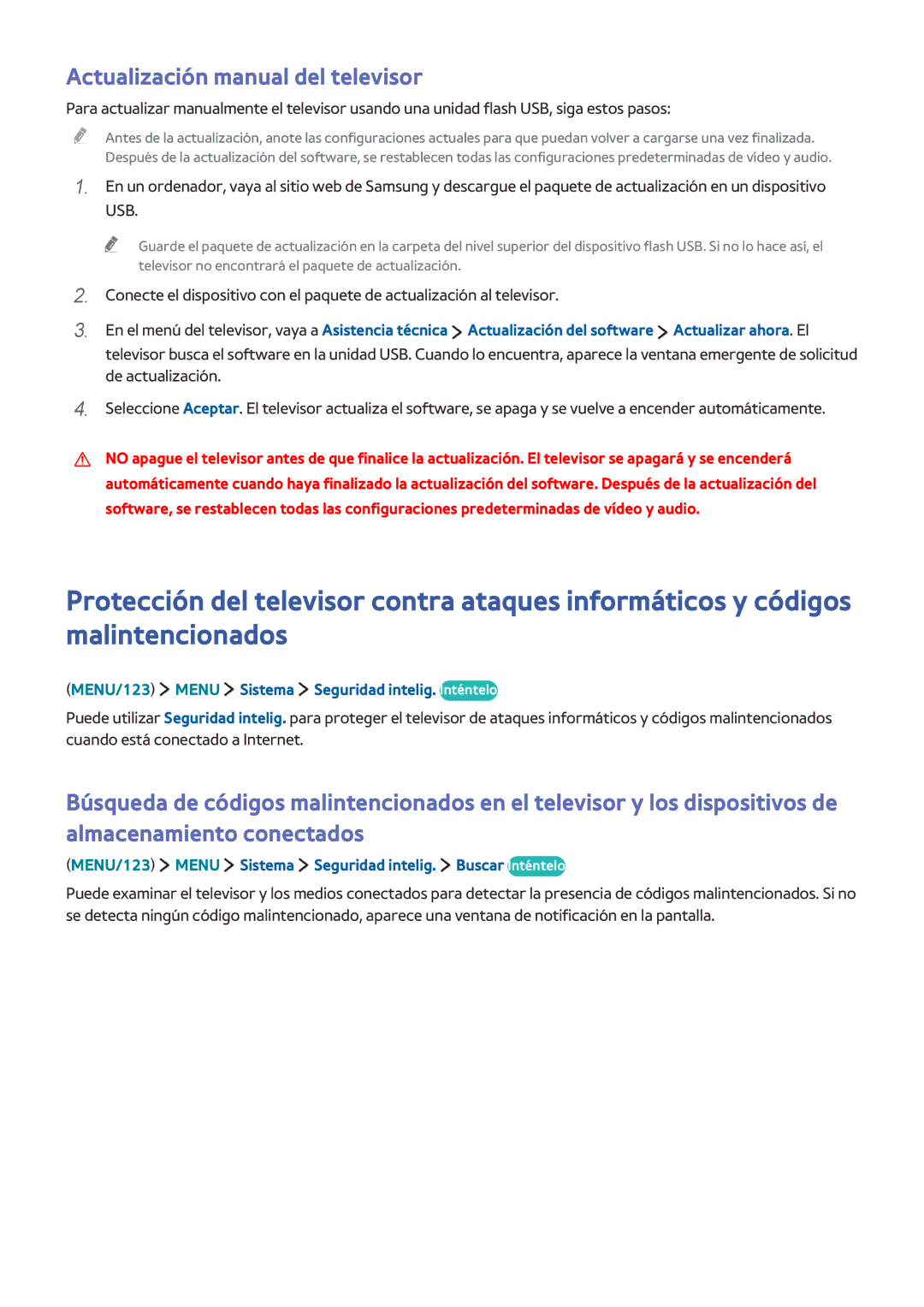 Actualización manual del televisor

Para actualizar manualmente el televisor usando una unidad flash USB, siga estos pasos:

Antes de la actualización, anote las configuraciones actuales para que puedan volver a cargarse una vez finalizada. Después de la actualización del software, se restablecen todas las configuraciones predeterminadas de vídeo y audio.

1. En un ordenador, vaya al sitio web de Samsung y descargue el paquete de actualización en un dispositivo USB.

Guarde el paquete de actualización en la carpeta del nivel superior del dispositivo flash USB. Si no lo hace así, el televisor no encontrará el paquete de actualización.

2. Conecte el dispositivo con el paquete de actualización al televisor.

3. En el menú del televisor, vaya a Asistencia técnica > Actualización del software > Actualizar ahora. El televisor busca el software en la unidad USB. Cuando lo encuentra, aparece la ventana emergente de solicitud de actualización.

4. Seleccione Aceptar. El televisor actualiza el software, se apaga y se vuelve a encender automáticamente.

NO apague el televisor antes de que finalice la actualización. El televisor se apagará y se encenderá automáticamente cuando haya finalizado la actualización del software. Después de la actualización del software, se restablecen todas las configuraciones predeterminadas de vídeo y audio.

Protección del televisor contra ataques informáticos y códigos malintencionados

(MENU/123) > MENU > Sistema > Seguridad intelig. Inténtelo

Puede utilizar Seguridad intelig. para proteger el televisor de ataques informáticos y códigos malintencionados cuando está conectado a Internet.

Búsqueda de códigos malintencionados en el televisor y los dispositivos de almacenamiento conectados

(MENU/123) > MENU > Sistema > Seguridad intelig. > Buscar Inténtelo

Puede examinar el televisor y los medios conectados para detectar la presencia de códigos malintencionados. Si no se detecta ningún código malintencionado, aparece una ventana de notificación en la pantalla.